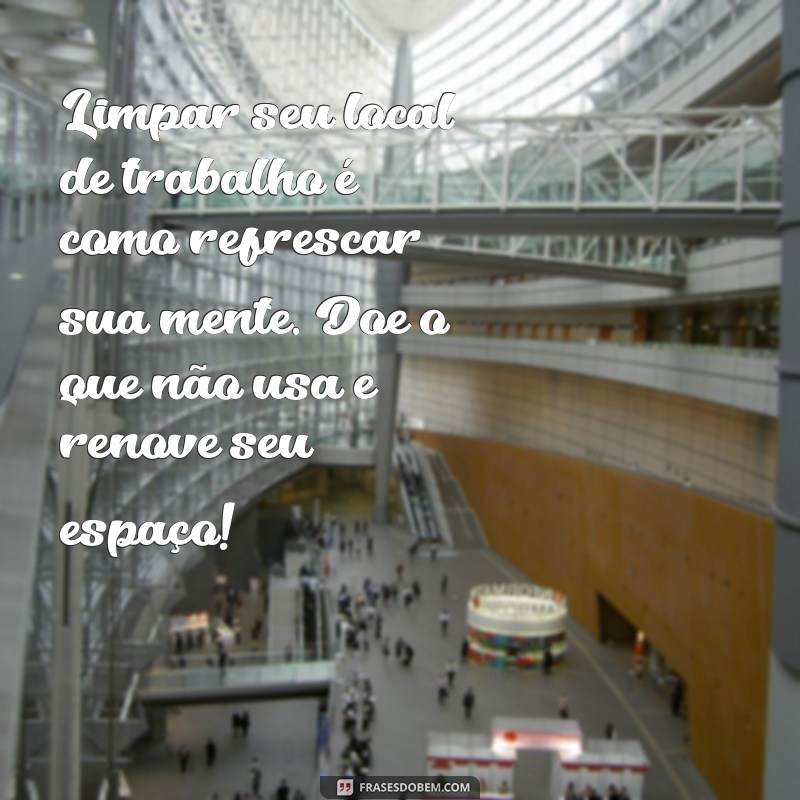 Limpar seu local de trabalho é como refrescar sua mente. Doe o que não usa e renove seu espaço!

FRASESDOBEM.COM